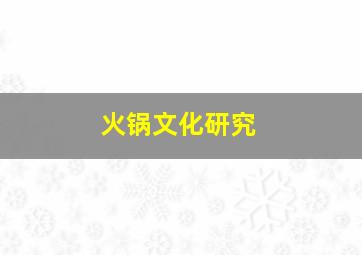 火锅文化研究